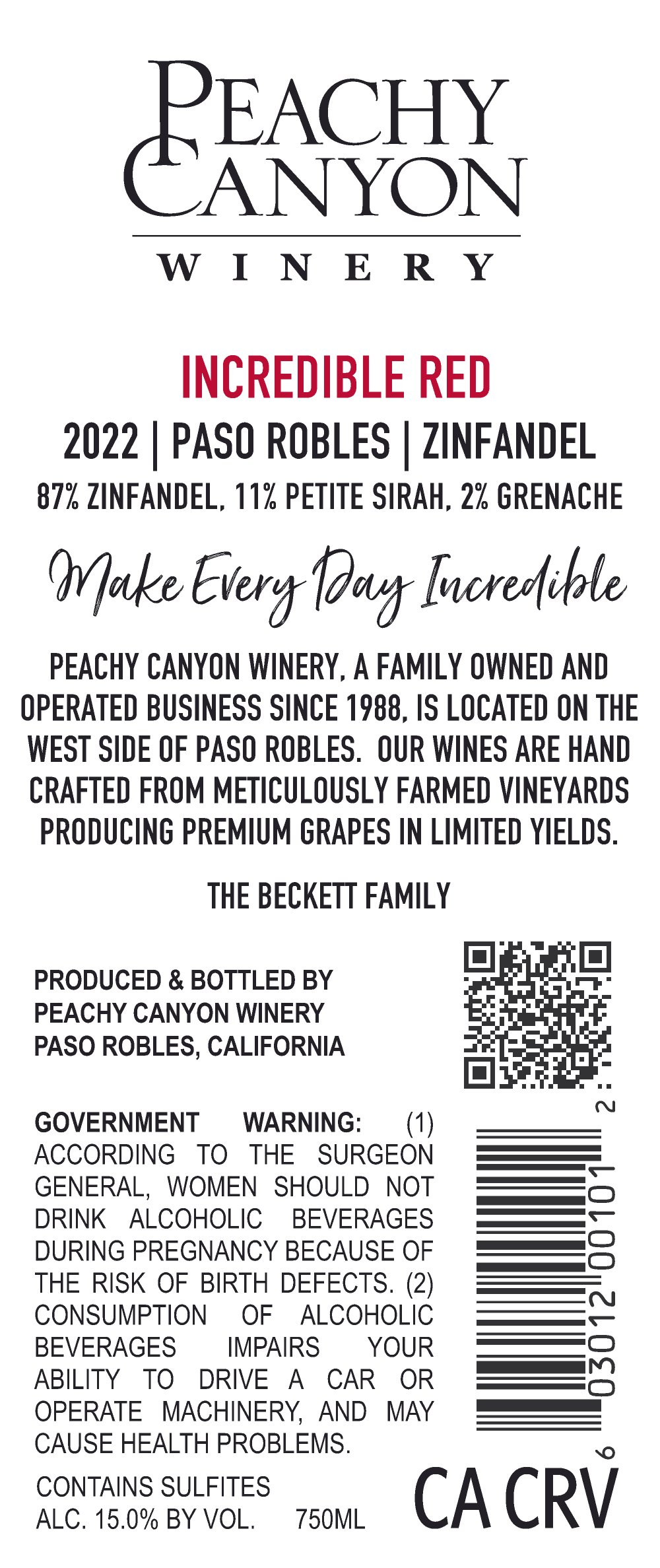 PEACHY CANYON
WINERY

INCREDIBLE RED

2022 | PASO ROBLES | ZINFANDEL

87% ZINFANDEL, 11% PETITE SIRAH, 2% GRENACHE

Make Every Day Incredible

PEACHY CANYON WINERY, A FAMILY OWNED AND OPERATED BUSINESS SINCE 1988, IS LOCATED ON THE WEST SIDE OF PASO ROBLES. OUR WINES ARE HAND CRAFTED FROM METICULOUSLY FARMED VINEYARDS PRODUCING PREMIUM GRAPES IN LIMITED YIELDS.

THE BECKETT FAMILY

PRODUCED & BOTTLED BY
PEACHY CANYON WINERY
PASO ROBLES, CALIFORNIA

GOVERNMENT WARNING: (1) ACCORDING TO THE SURGEON GENERAL, WOMEN SHOULD NOT DRINK ALCOHOLIC BEVERAGES DURING PREGNANCY BECAUSE OF THE RISK OF BIRTH DEFECTS. (2) CONSUMPTION OF ALCOHOLIC BEVERAGES IMPAIRS YOUR ABILITY TO DRIVE A CAR OR OPERATE MACHINERY, AND MAY CAUSE HEALTH PROBLEMS.

CONTAINS SULFITES
ALC. 15.0% BY VOL. 750ML

6 03012 00101 2

CA CRV